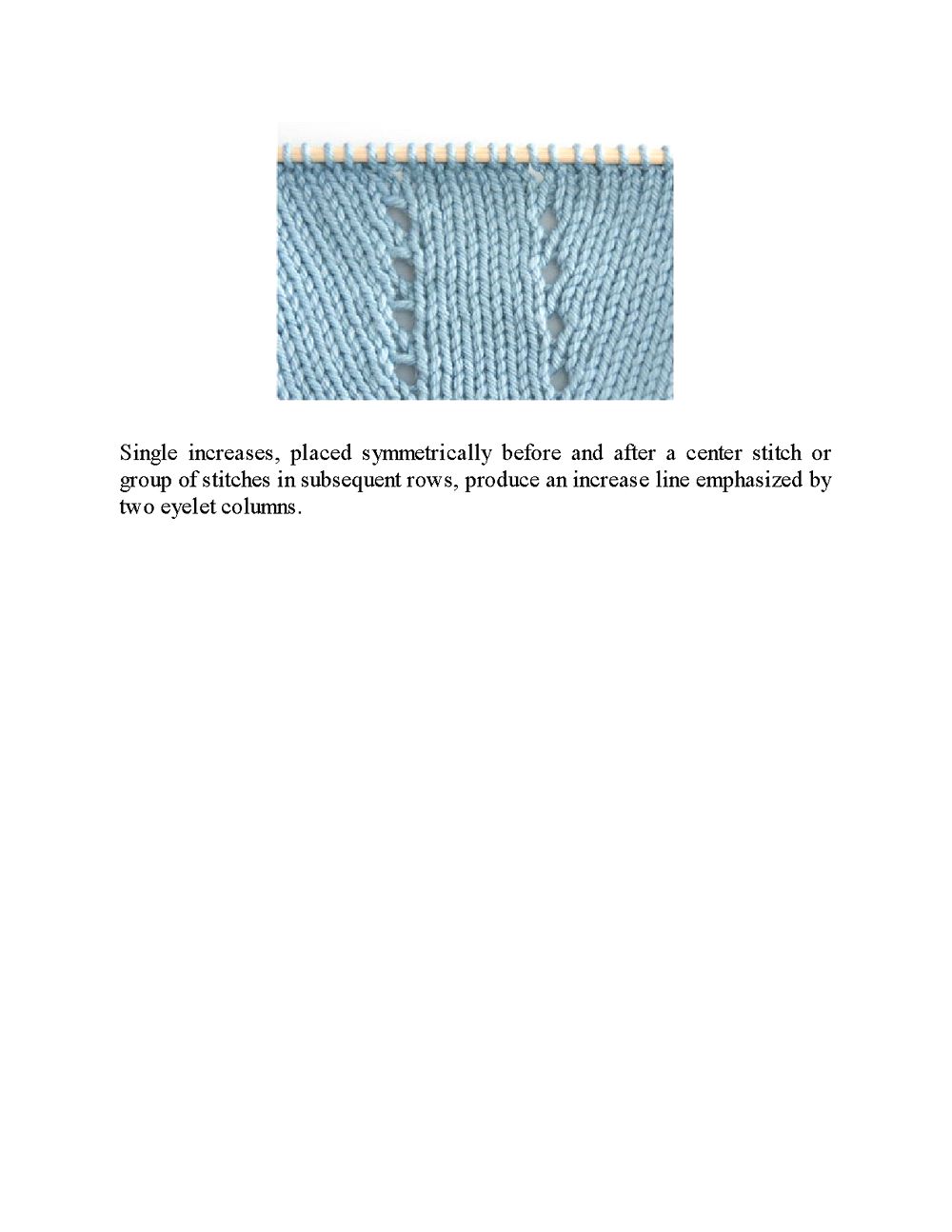 Single increases, placed symmetrically before and after a center stitch or group of stitches in subsequent rows, produce an increase line emphasized by two eyelet columns.